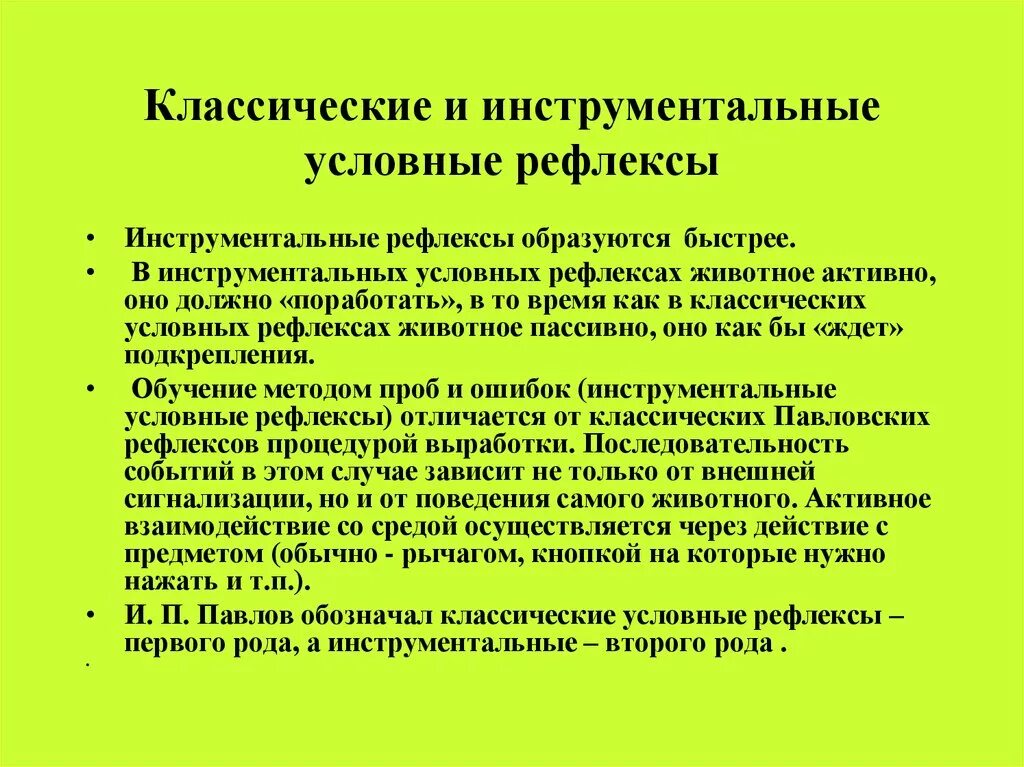 Классические и инструментальные условные рефлексы

• Инструментальные рефлексы образуются быстрее.

• В инструментальных условных рефлексах животное активно, оно должно «поработать», в то время как в классических условных рефлексах животное пассивно, оно как бы «ждет» подкрепления.

• Обучение методом проб и ошибок (инструментальные условные рефлексы) отличается от классических Павловских рефлексов процедурой выработки. Последовательность событий в этом случае зависит не только от внешней сигнализации, но и от поведения самого животного. Активное взаимодействие со средой осуществляется через действие с предметом (обычно - рычагом, кнопкой на которые нужно нажать и т.п.).

• И. П. Павлов обозначал классические условные рефлексы – первого рода, а инструментальные – второго рода .

.